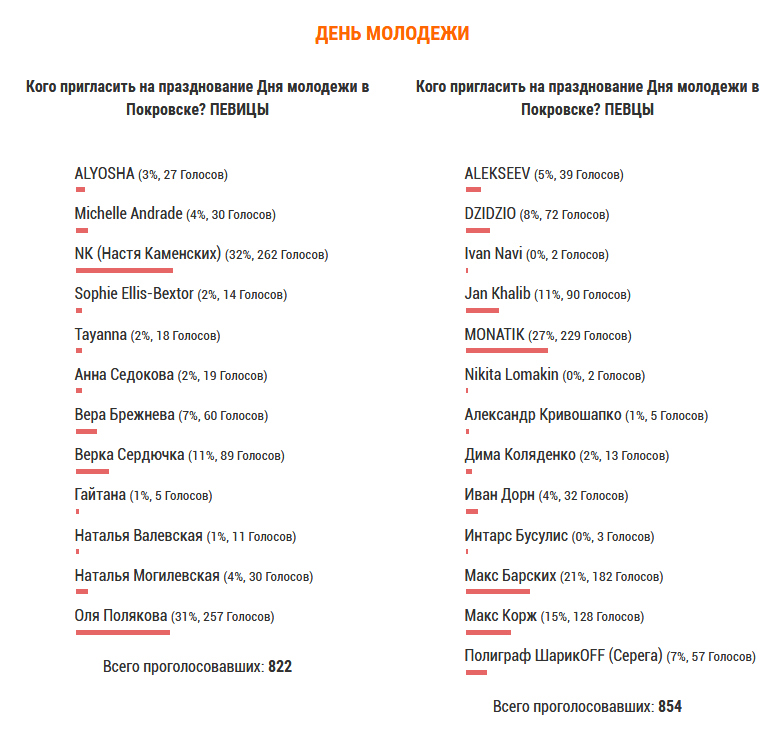 ДЕНЬ МОЛОДЕЖИ

Кого пригласить на празднование Дня молодежи в Покровске? ПЕВИЦЫ

ALYOSHA (3%, 27 Голосов)

Michelle Andrade (4%, 30 Голосов)

NK (Настя Каменских) (32%, 262 Голосов)

Sophie Ellis-Bextor (2%, 14 Голосов)

Tayanna (2%, 18 Голосов)

Анна Седокова (2%, 19 Голосов)

Вера Брежнева (7%, 60 Голосов)

Верка Сердючка (11%, 89 Голосов)

Гайтана (1%, 5 Голосов)

Наталья Валевская (1%, 11 Голосов)

Наталья Могилевская (4%, 30 Голосов)

Оля Полякова (31%, 257 Голосов)

Всего проголосовавших: 822

Кого пригласить на празднование Дня молодежи в Покровске? ПЕВЦЫ

ALEKSEEV (5%, 39 Голосов)

DZIDZIO (8%, 72 Голосов)

Ivan Navi (0%, 2 Голосов)

Jan Khalib (11%, 90 Голосов)

MONATIK (27%, 229 Голосов)

Nikita Lomakin (0%, 2 Голосов)

Александр Кривошапко (1%, 5 Голосов)

Дима Коляденко (2%, 13 Голосов)

Иван Дорн (4%, 32 Голосов)

Интарс Бусулис (0%, 3 Голосов)

Макс Барских (21%, 182 Голосов)

Макс Корж (15%, 128 Голосов)

Полиграф ШарикOFF (Серега) (7%, 57 Голосов)

Всего проголосовавших: 854